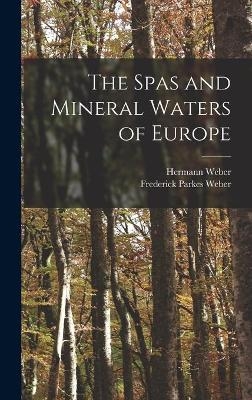 The Spas and Mineral Waters of Europe

Hermann Weber
Frederick Parkes Weber